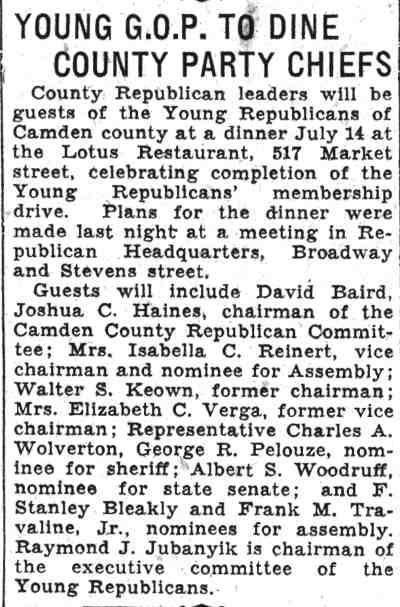 YOUNG G.O.P. TO DINE COUNTY PARTY CHIEFS

County Republican leaders will be guests of the Young Republicans of Camden county at a dinner July 14 at the Lotus Restaurant, 517 Market street, celebrating completion of the Young Republicans' membership drive. Plans for the dinner were made last night at a meeting in Republican Headquarters, Broadway and Stevens street.

Guests will include David Baird, Joshua C. Haines, chairman of the Camden County Republican Committee; Mrs. Isabella C. Reinert, vice chairman and nominee for Assembly; Walter S. Keown, former chairman; Mrs. Elizabeth C. Verga, former vice chairman; Representative Charles A. Wolverton, George R. Pelouze, nominee for sheriff; Albert S. Woodruff, nominee for state senate; and F. Stanley Bleakly and Frank M. Travaline, Jr., nominees for assembly. Raymond J. Jubanyik is chairman of the executive committee of the Young Republicans.